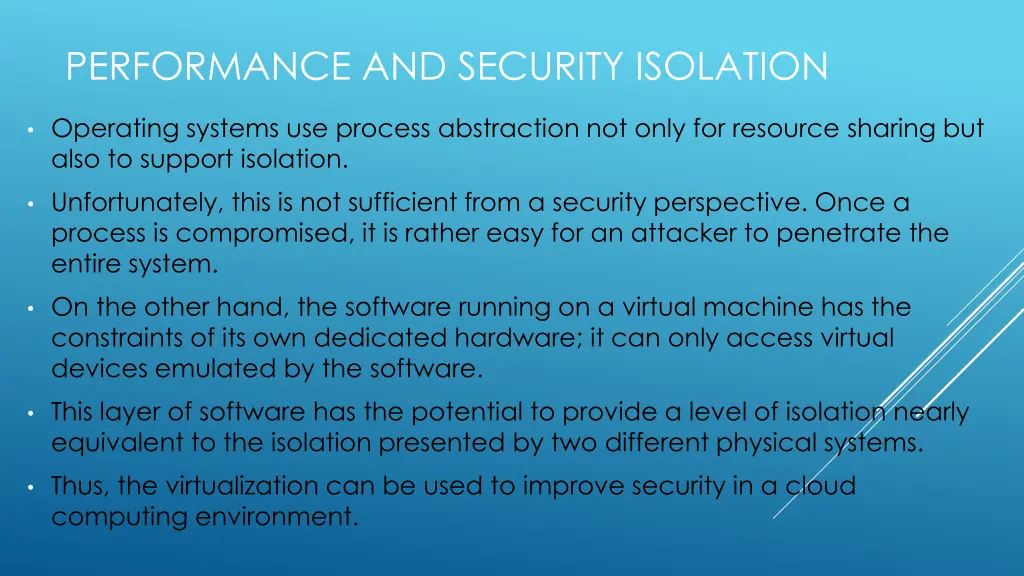 PERFORMANCE AND SECURITY ISOLATION

• Operating systems use process abstraction not only for resource sharing but also to support isolation.

• Unfortunately, this is not sufficient from a security perspective. Once a process is compromised, it is rather easy for an attacker to penetrate the entire system.

• On the other hand, the software running on a virtual machine has the constraints of its own dedicated hardware; it can only access virtual devices emulated by the software.

• This layer of software has the potential to provide a level of isolation nearly equivalent to the isolation presented by two different physical systems.

• Thus, the virtualization can be used to improve security in a cloud computing environment.